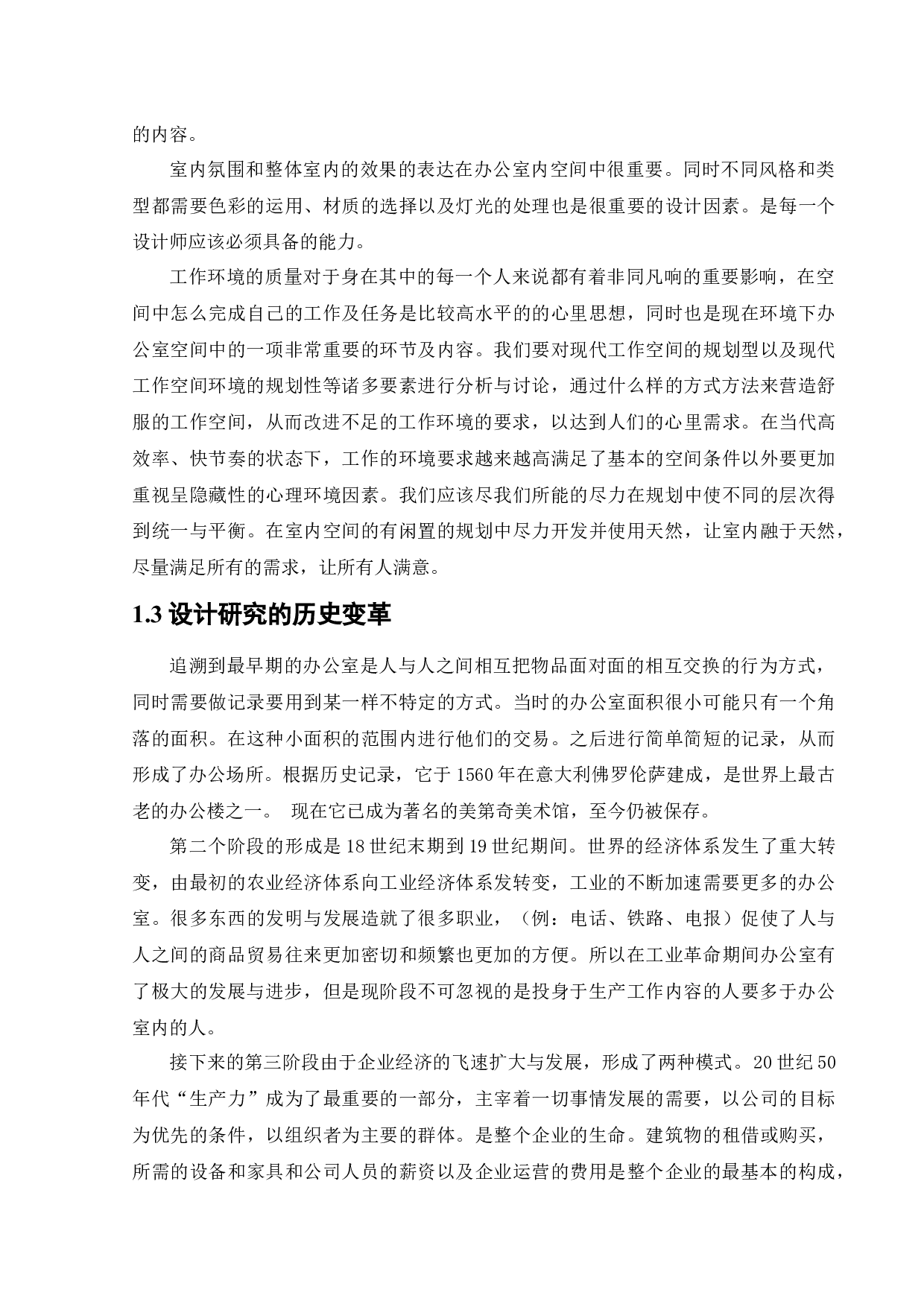 的内容。

室内氛围和整体室内的效果的表达在办公室内空间中很重要。同时不同风格和类型都需要色彩的运用、材质的选择以及灯光的处理也是很重要的设计因素。是每一个设计师应该必须具备的能力。

工作环境的质量对于身在其中的每一个人来说都有着非同凡响的重要影响，在空间中怎么完成自己的工作及任务是比较高水平的的心里思想，同时也是现在环境下办公室空间中的一项非常重要的环节及内容。我们要对现代工作空间的规划型以及现代工作空间环境的规划性等诸多要素进行分析与讨论，通过什么样的方式方法来营造舒服的工作空间，从而改进不足的工作环境的要求，以达到人们的心里需求。在当代高效率、快节奏的状态下，工作的环境要求越来越高满足了基本的空间条件以外要更加重视呈隐藏性的心理环境因素。我们应该尽我们所能的尽力在规划中使不同的层次得到统一与平衡。在室内空间的有闲置的规划中尽力开发并使用天然，让室内融于天然，尽量满足所有的需求，让所有人满意。

1.3 设计研究的历史变革

追溯到最早期的办公室是人与人之间相互把物品面对面的相互交换的行为方式，同时需要做记录要用到某一样不特定的方式。当时的办公室面积很小可能只有一个角落的面积。在这种小面积的范围内进行他们的交易。之后进行简单简短的记录，从而形成了办公场所。根据历史记录，它于 1560 年在意大利佛罗伦萨建成，是世界上最古老的办公楼之一。 现在它已成为著名的美第奇美术馆，至今仍被保存。

第二个阶段的形成是 18 世纪末期到 19 世纪期间。世界的经济体系发生了重大转变，由最初的农业经济体系向工业经济体系发转变，工业的不断加速需要更多的办公室。很多东西的发明与发展造就了很多职业，（例：电话、铁路、电报）促使了人与人之间的商品贸易往来更加密切和频繁也更加的方便。所以在工业革命期间办公室有了极大的发展与进步，但是现阶段不可忽视的是投身于生产工作内容的人要多于办公室内的人。

接下来的第三阶段由于企业经济的飞速扩大与发展，形成了两种模式。20 世纪 50 年代“生产力”成为了最重要的一部分，主宰着一切事情发展的需要，以公司的目标为优先的条件，以组织者为主要的群体。是整个企业的生命。建筑物的租借或购买，所需的设备和家具和公司人员的薪资以及企业运营的费用是整个企业的最基本的构成，